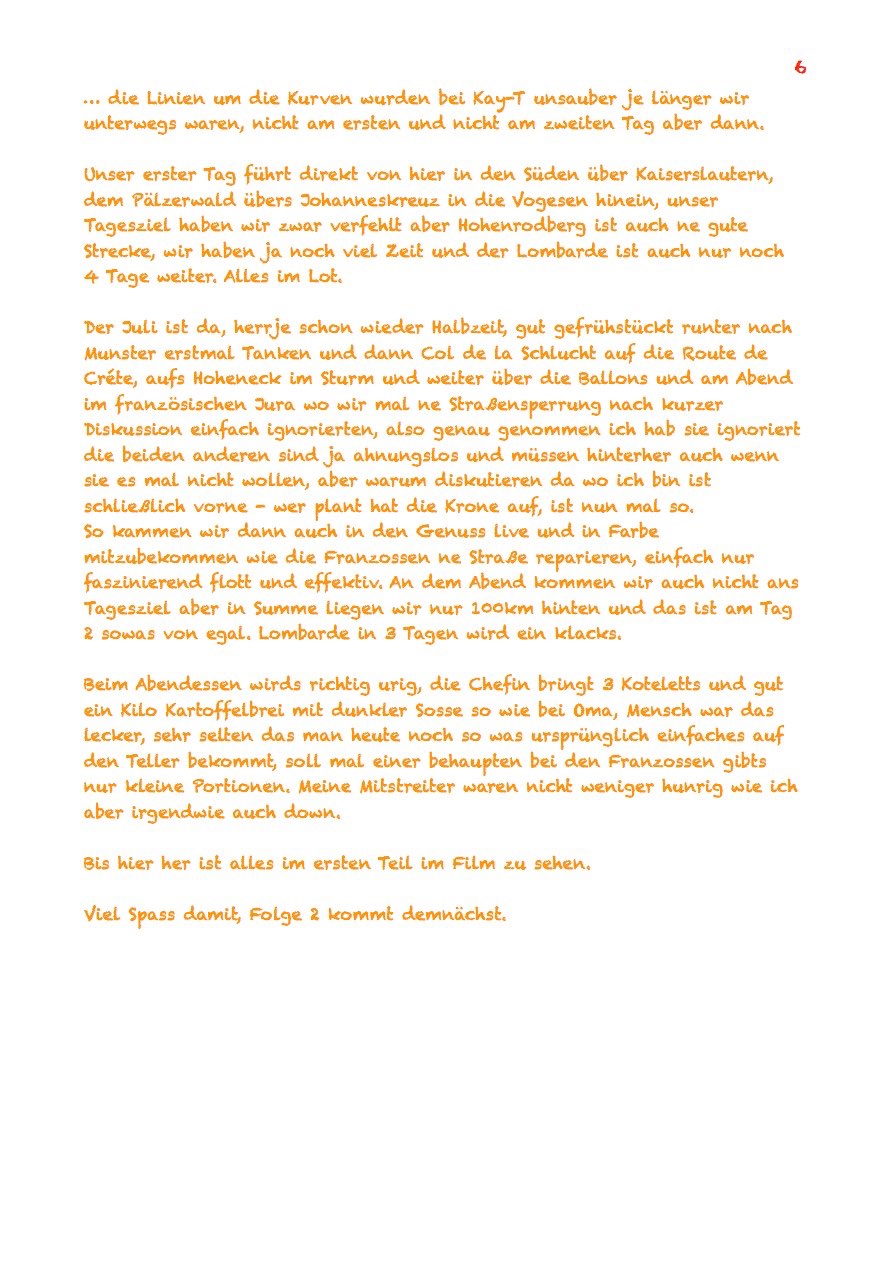 6

… die Linien um die Kurven wurden bei Kay-T unsauber je länger wir unterwegs waren, nicht am ersten und nicht am zweiten Tag aber dann.

Unser erster Tag führt direkt von hier in den Süden über Kaiserslautern, dem Pälzerwald übers Johanneskreuz in die Vogesen hinein, unser Tagesziel haben wir zwar verfehlt aber Hohenrodberg ist auch ne gute Strecke, wir haben ja noch viel Zeit und der Lombarde ist auch nur noch 4 Tage weiter. Alles im Lot.

Der Juli ist da, herrje schon wieder Halbzeit, gut gefrühstückt runter nach Munster erstmal Tanken und dann Col de la Schlucht auf die Route de Créte, aufs Hoheneck im Sturm und weiter über die Ballons und am Abend im französischen Jura wo wir mal ne Straßensperrung nach kurzer Diskussion einfach ignorierten, also genau genommen ich hab sie ignoriert die beiden anderen sind ja ahnungslos und müssen hinterher auch wenn sie es mal nicht wollen, aber warum diskutieren da wo ich bin ist schließlich vorne - wer plant hat die Krone auf, ist nun mal so.
So kammen wir dann auch in den Genuss live und in Farbe mitzubekommen wie die Franzossen ne Straße reparieren, einfach nur faszinierend flott und effektiv. An dem Abend kommen wir auch nicht ans Tagesziel aber in Summe liegen wir nur 100km hinten und das ist am Tag 2 sowas von egal. Lombarde in 3 Tagen wird ein klacks.

Beim Abendessen wirds richtig urig, die Chefin bringt 3 Koteletts und gut ein Kilo Kartoffelbrei mit dunkler Sosse so wie bei Oma, Mensch war das lecker, sehr selten das man heute noch so was ursprünglich einfaches auf den Teller bekommt, soll mal einer behaupten bei den Franzossen gibts nur kleine Portionen. Meine Mitstreiter waren nicht weniger hunrig wie ich aber irgendwie auch down.

Bis hier her ist alles im ersten Teil im Film zu sehen.

Viel Spass damit, Folge 2 kommt demnächst.